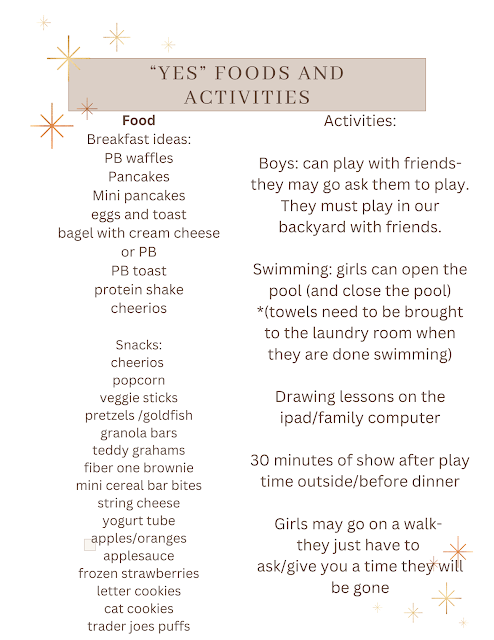 “YES” FOODS AND ACTIVITIES

Food
Breakfast ideas:
PB waffles
Pancakes
Mini pancakes
eggs and toast
bagel with cream cheese or PB
PB toast
protein shake
cheerios

Snacks:
cheerios
popcorn
veggie sticks
pretzels /goldfish
granola bars
teddy grahams
fiber one brownie
mini cereal bar bites
string cheese
yogurt tube
apples/oranges
applesauce
frozen strawberries
letter cookies
cat cookies
trader joes puffs

Activities:

Boys: can play with friends- they may go ask them to play. They must play in our backyard with friends.

Swimming: girls can open the pool (and close the pool) *(towels need to be brought to the laundry room when they are done swimming)

Drawing lessons on the ipad/family computer

30 minutes of show after play time outside/before dinner

Girls may go on a walk- they just have to ask/give you a time they will be gone